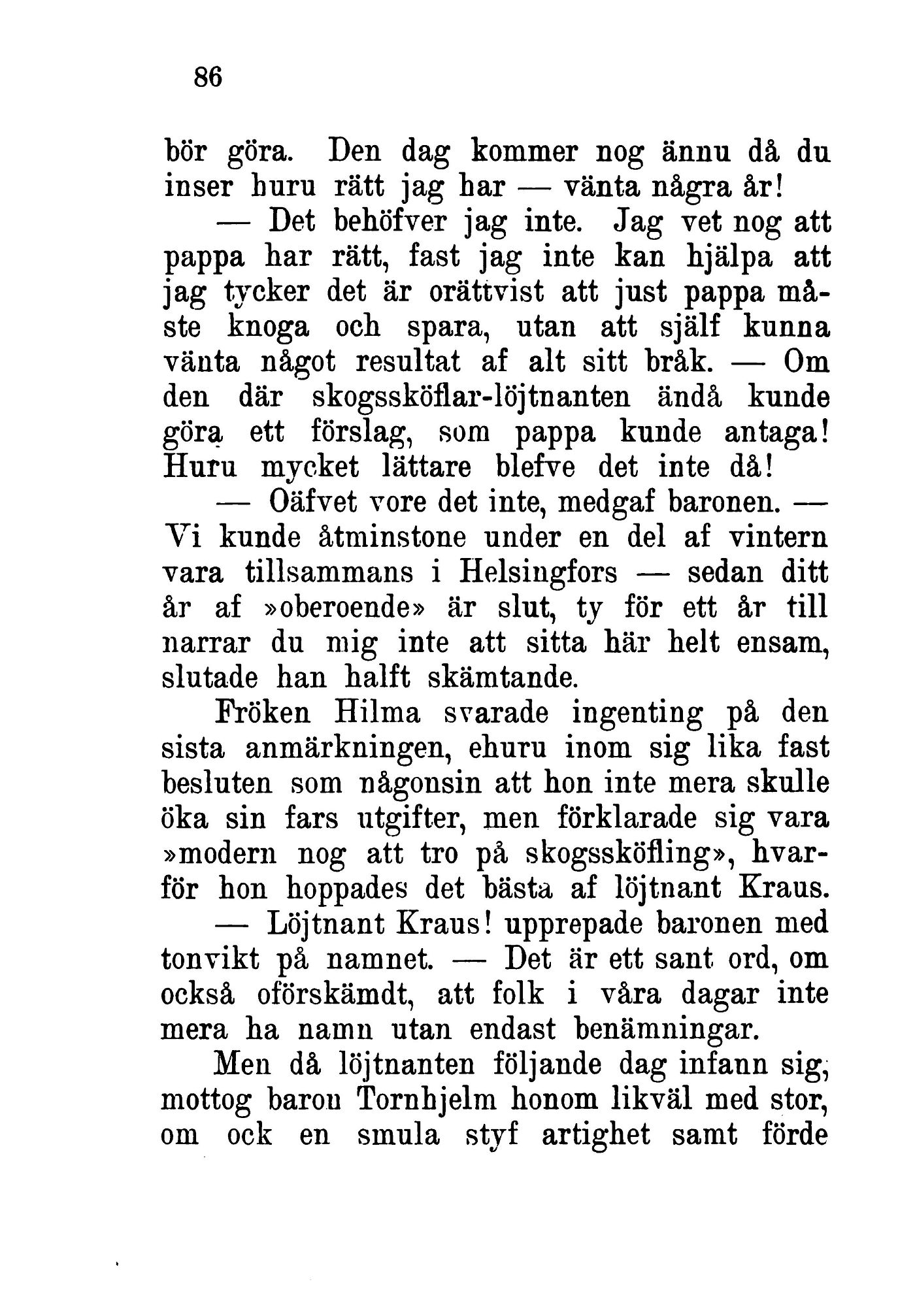 86

bör göra. Den dag kommer nog ännu då du inser huru rätt jag har — vänta några år!

— Det behöfver jag inte. Jag vet nog att pappa har rätt, fast jag inte kan hjälpa att jag tycker det är orättvist att just pappa måste knoga och spara, utan att själf kunna vänta något resultat af alt sitt bråk. — Om den där skogssköflar-löjtnanten ändå kunde göra ett förslag, som pappa kunde antaga! Huru mycket lättare blefve det inte då!

— Oäfvet vore det inte, medgaf baronen. — Vi kunde åtminstone under en del af vintern vara tillsammans i Helsingfors — sedan ditt år af »oberoende» är slut, ty för ett år till narrar du mig inte att sitta här helt ensam, slutade han halft skämtande.

Fröken Hilma svarade ingenting på den sista anmärkningen, ehuru inom sig lika fast besluten som någonsin att hon inte mera skulle öka sin fars utgifter, men förklarade sig vara »modern nog att tro på skogssköfling», hvarför hon hoppades det bästa af löjtnant Kraus.

— Löjtnant Kraus! upprepade baronen med tonvikt på namnet. — Det är ett sant ord, om också oförskämdt, att folk i våra dagar inte mera ha namn utan endast benämningar.

Men då löjtnanten följande dag infann sig, mottog baron Tornhjelm honom likväl med stor, om ock en smula styf artighet samt förde